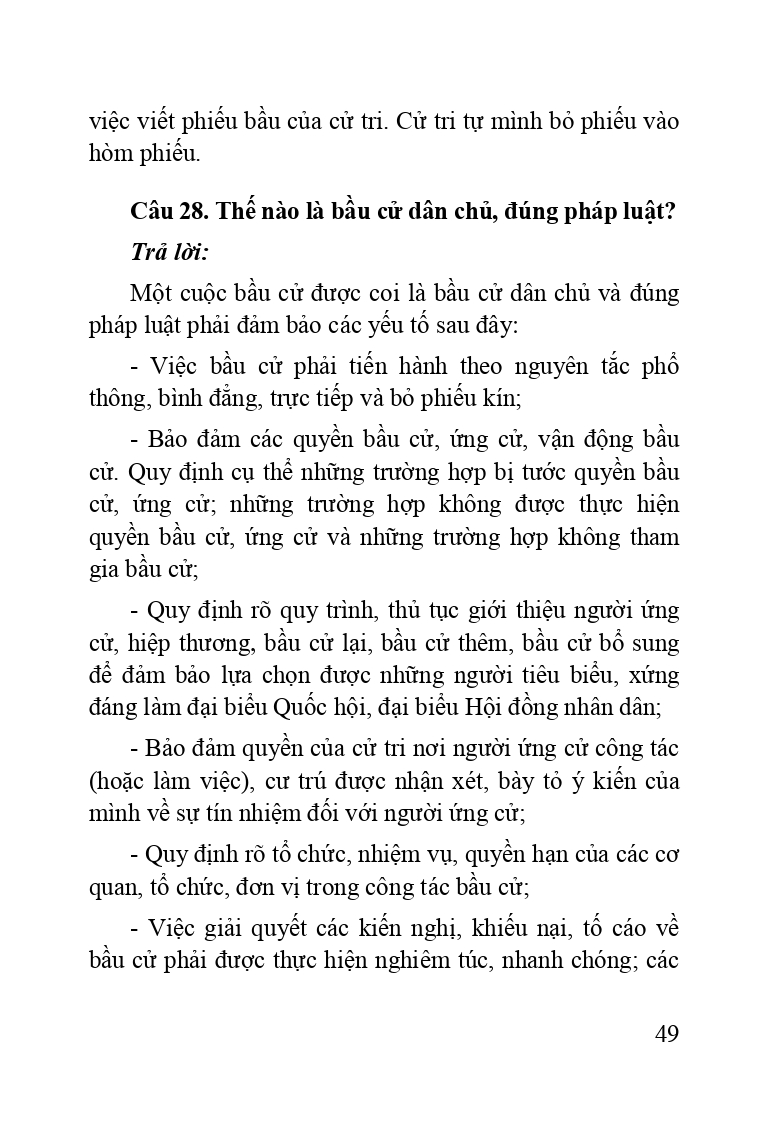 việc viết phiếu bầu của cử tri. Cử tri tự mình bỏ phiếu vào hòm phiếu.

Câu 28. Thế nào là bầu cử dân chủ, đúng pháp luật?

Trả lời:

Một cuộc bầu cử được coi là bầu cử dân chủ và đúng pháp luật phải đảm bảo các yếu tố sau đây:

- Việc bầu cử phải tiến hành theo nguyên tắc phổ thông, bình đẳng, trực tiếp và bỏ phiếu kín;

- Bảo đảm các quyền bầu cử, ứng cử, vận động bầu cử. Quy định cụ thể những trường hợp bị tước quyền bầu cử, ứng cử; những trường hợp không được thực hiện quyền bầu cử, ứng cử và những trường hợp không tham gia bầu cử;

- Quy định rõ quy trình, thủ tục giới thiệu người ứng cử, hiệp thương, bầu cử lại, bầu cử thêm, bầu cử bổ sung để đảm bảo lựa chọn được những người tiêu biểu, xứng đáng làm đại biểu Quốc hội, đại biểu Hội đồng nhân dân;

- Bảo đảm quyền của cử tri nơi người ứng cử công tác (hoặc làm việc), cư trú được nhận xét, bày tỏ ý kiến của mình về sự tín nhiệm đối với người ứng cử;

- Quy định rõ tổ chức, nhiệm vụ, quyền hạn của các cơ quan, tổ chức, đơn vị trong công tác bầu cử;

- Việc giải quyết các kiến nghị, khiếu nại, tố cáo về bầu cử phải được thực hiện nghiêm túc, nhanh chóng; các

49